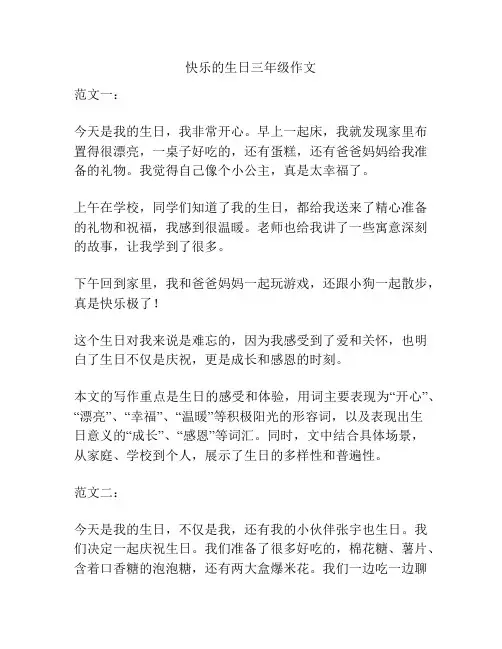 快乐的生日三年级作文

范文一：

今天是我的生日，我非常开心。早上一起床，我就发现家里布置得很漂亮，一桌子好吃的，还有蛋糕，还有爸爸妈妈给我准备的礼物。我觉得自己像个小公主，真是太幸福了。

上午在学校，同学们知道了我的生日，都给我送来了精心准备的礼物和祝福，我感到很温暖。老师也给我讲了一些寓意深刻的故事，让我学到了很多。

下午回到家里，我和爸爸妈妈一起玩游戏，还跟小狗一起散步，真是快乐极了！

这个生日对我来说是难忘的，因为我感受到了爱和关怀，也明白了生日不仅是庆祝，更是成长和感恩的时刻。

本文的写作重点是生日的感受和体验，用词主要表现为“开心”、“漂亮”、“幸福”、“温暖”等积极阳光的形容词，以及表现出生日意义的“成长”、“感恩”等词汇。同时，文中结合具体场景，从家庭、学校到个人，展示了生日的多样性和普遍性。

范文二：

今天是我的生日，不仅是我，还有我的小伙伴张宇也生日。我们决定一起庆祝生日。我们准备了很多好吃的，棉花糖、薯片、含着口香糖的泡泡糖，还有两大盒爆米花。我们一边吃一边聊